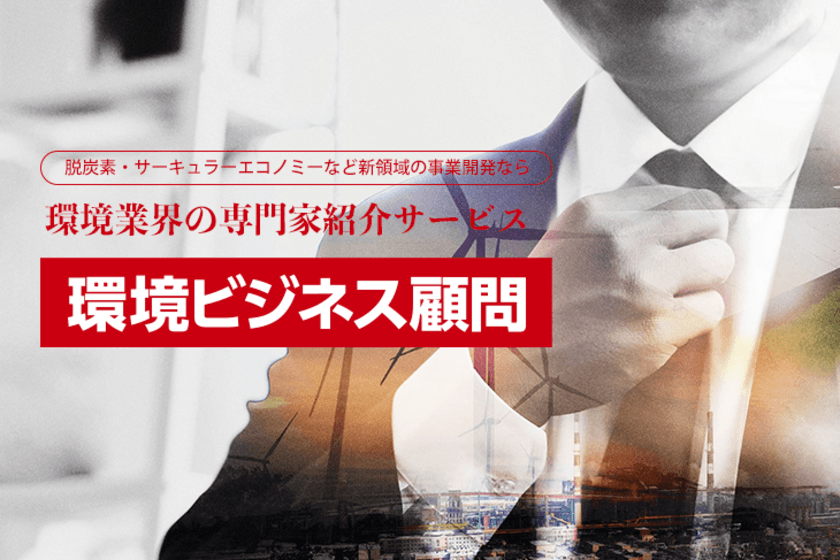 脱炭素・サーキュラーエコノミーなど新領域の事業開発なら

環境業界の専門家紹介サービス

環境ビジネス顧問